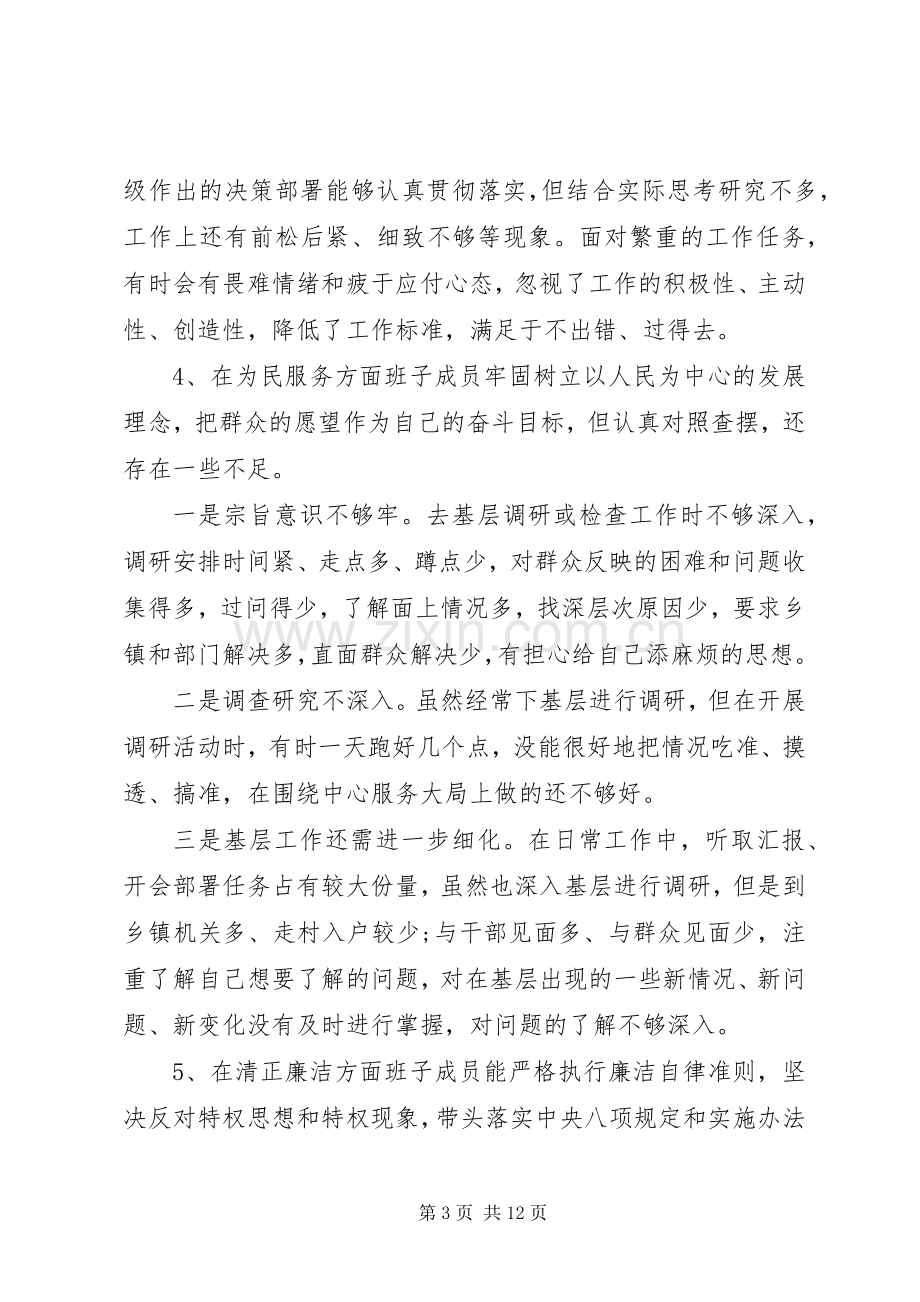 级作出的决策部署能够认真贯彻落实,但结合实际思考研究不多，工作上还有前松后紧、细致不够等现象。面对繁重的工作任务，有时会有畏难情绪和疲于应付心态，忽视了工作的积极性、主动性、创造性，降低了工作标准，满足于不出错、过得去。

4、在为民服务方面班子成员牢固树立以人民为中心的发展理念，把群众的愿望作为自己的奋斗目标，但认真对照查摆，还存在一些不足。

一是宗旨意识不够牢。去基层调研或检查工作时不够深入，调研安排时间紧、走点多、蹲点少，对群众反映的困难和问题收集得多，过问得少，了解面上情况多，找深层次原因少，要求乡镇和部门解决多，直面群众解决少，有担心给自己添麻烦的思想。

二是调查研究不深入。虽然经常下基层进行调研，但在开展调研活动时，有时一天跑好几个点，没能很好地把情况吃准、摸透、搞准，在围绕中心服务大局上做的还不够好。

三是基层工作还需进一步细化。在日常工作中，听取汇报、开会部署任务占有较大份量，虽然也深入基层进行调研，但是到乡镇机关多、走村入户较少;与干部见面多、与群众见面少，注重了解自己想要了解的问题，对在基层出现的一些新情况、新问题、新变化没有及时进行掌握，对问题的了解不够深入。

5、在清正廉洁方面班子成员能严格执行廉洁自律准则，坚决反对特权思想和特权现象，带头落实中央八项规定和实施办法

第3页 共12页

www.zixin.com.cn